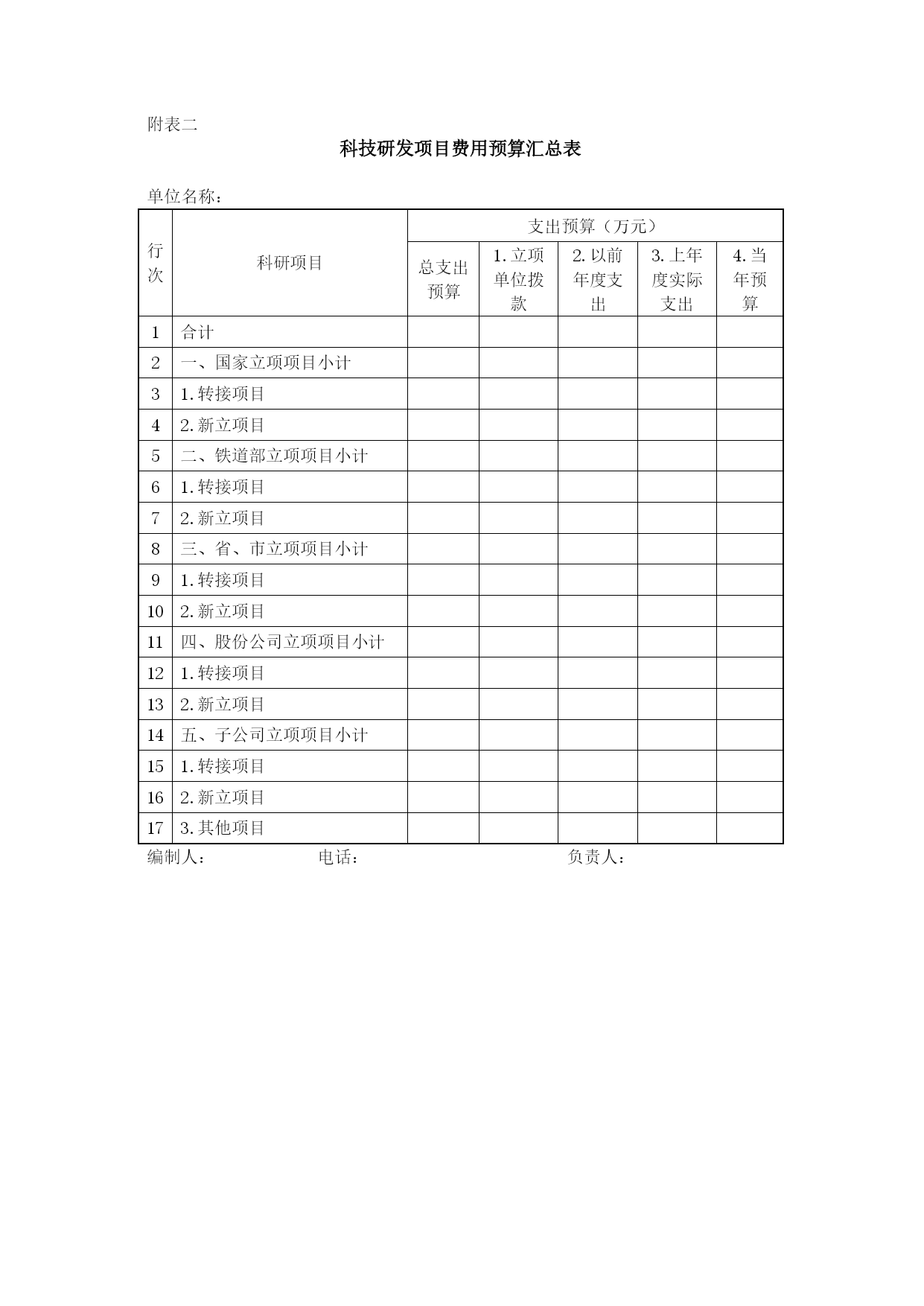 附表二

科技研发项目费用预算汇总表

单位名称：

| 行次 | 科研项目 | 支出预算（万元） | | | | |
|---|---|---|---|---|---|---|
| | | 总支出预算 | 1.立项单位拨款 | 2.以前年度支出 | 3.上年度实际支出 | 4.当年预算 |
| 1 | 合计 | | | | | |
| 2 | 一、国家立项项目小计 | | | | | |
| 3 | 1.转接项目 | | | | | |
| 4 | 2.新立项目 | | | | | |
| 5 | 二、铁道部立项项目小计 | | | | | |
| 6 | 1.转接项目 | | | | | |
| 7 | 2.新立项目 | | | | | |
| 8 | 三、省、市立项项目小计 | | | | | |
| 9 | 1.转接项目 | | | | | |
| 10 | 2.新立项目 | | | | | |
| 11 | 四、股份公司立项项目小计 | | | | | |
| 12 | 1.转接项目 | | | | | |
| 13 | 2.新立项目 | | | | | |
| 14 | 五、子公司立项项目小计 | | | | | |
| 15 | 1.转接项目 | | | | | |
| 16 | 2.新立项目 | | | | | |
| 17 | 3.其他项目 | | | | | |

编制人： 电话： 负责人：